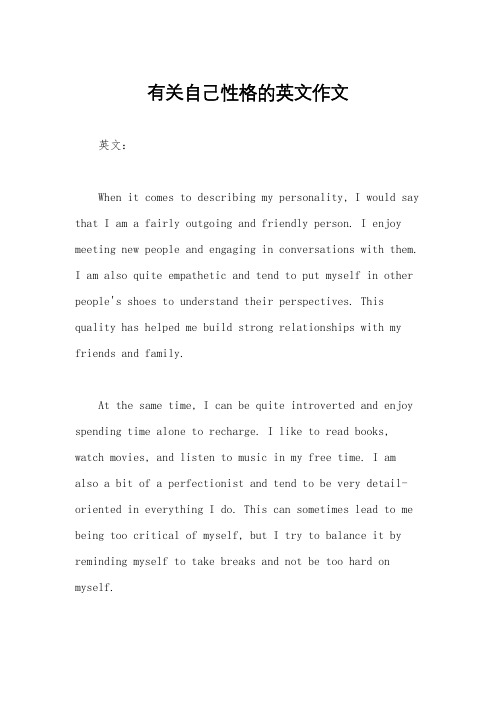 有关自己性格的英文作文

英文：

When it comes to describing my personality, I would say that I am a fairly outgoing and friendly person. I enjoy meeting new people and engaging in conversations with them. I am also quite empathetic and tend to put myself in other people's shoes to understand their perspectives. This quality has helped me build strong relationships with my friends and family.

At the same time, I can be quite introverted and enjoy spending time alone to recharge. I like to read books, watch movies, and listen to music in my free time. I am also a bit of a perfectionist and tend to be very detail-oriented in everything I do. This can sometimes lead to me being too critical of myself, but I try to balance it by reminding myself to take breaks and not be too hard on myself.